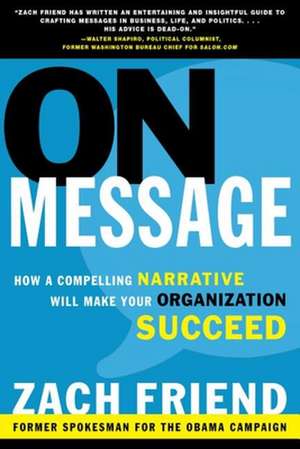 "ZACH FRIEND HAS WRITTEN AN ENTERTAINING AND INSIGHTFUL GUIDE TO CRAFTING MESSAGES IN BUSINESS, LIFE, AND POLITICS. . . . HIS ADVICE IS DEAD-ON."
—WALTER SHAPIRO, POLITICAL COLUMNIST, FORMER WASHINGTON BUREAU CHIEF FOR SALON.COM

ON MESSAGE

HOW A COMPELLING NARRATIVE WILL MAKE YOUR ORGANIZATION SUCCEED

ZACH FRIEND

FORMER SPOKESMAN FOR THE OBAMA CAMPAIGN